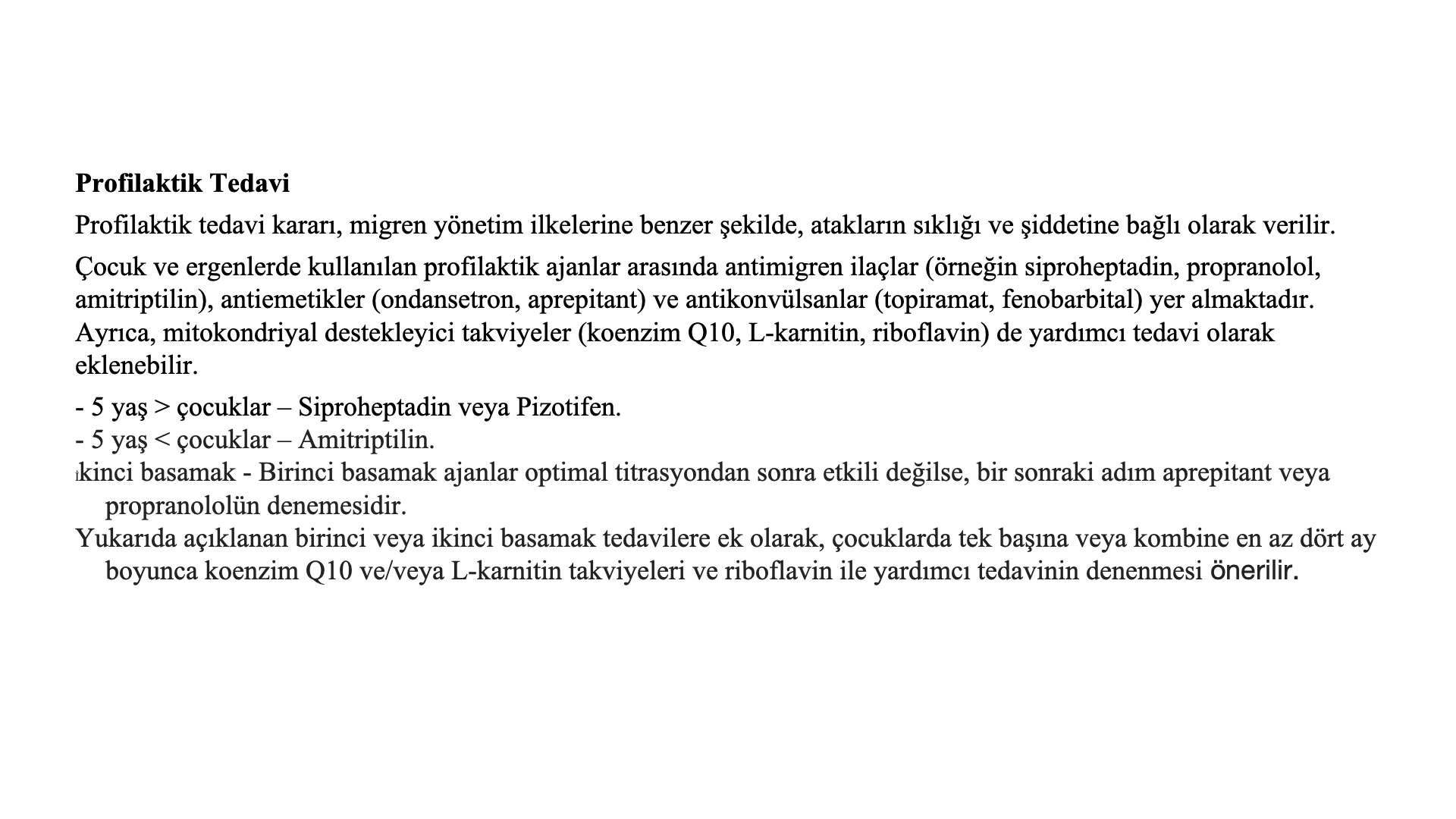 **Profilaktik Tedavi**

Profilaktik tedavi kararı, migren yönetim ilkelerine benzer şekilde, atakların sıklığı ve şiddetine bağlı olarak verilir.

Çocuk ve ergenlerde kullanılan profilaktik ajanlar arasında antimigren ilaçlar (örneğin siproheptadin, propranolol, amitriptilin), antiemetikler (ondansetron, aprepitant) ve antikonvülsanlar (topiramat, fenobarbital) yer almaktadır. Ayrıca, mitokondriyal destekleyici takviyeler (koenzim Q10, L-karnitin, riboflavin) de yardımcı tedavi olarak eklenebilir.

- 5 yaş > çocuklar – Siproheptadin veya Pizotifen.
- 5 yaş < çocuklar – Amitriptilin.
ıkinci basamak - Birinci basamak ajanlar optimal titrasyondan sonra etkili değilse, bir sonraki adım aprepitant veya propranololün denemesidir.
Yukarıda açıklanan birinci veya ikinci basamak tedavilere ek olarak, çocuklarda tek başına veya kombine en az dört ay boyunca koenzim Q10 ve/veya L-karnitin takviyeleri ve riboflavin ile yardımcı tedavinin denenmesi önerilir.